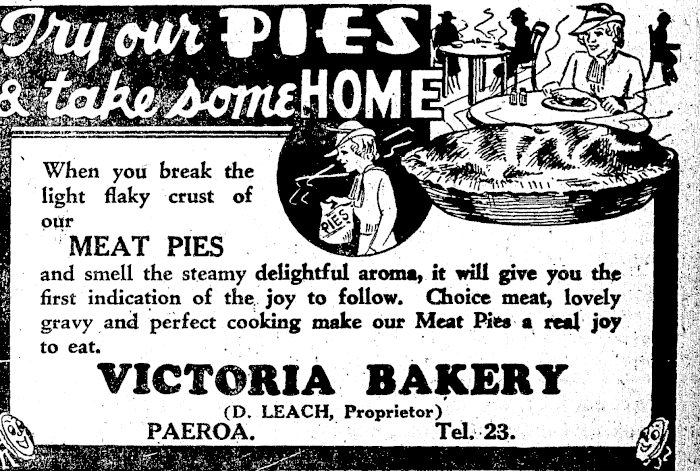 Try our PIES & take some HOME

PIES

When you break the light flaky crust of our

MEAT PIES

and smell the steamy delightful aroma, it will give you the first indication of the joy to follow. Choice meat, lovely gravy and perfect cooking make our Meat Pies a real joy to eat.

VICTORIA BAKERY

(D. LEACH, Proprietor)

PAEROA. Tel. 23.